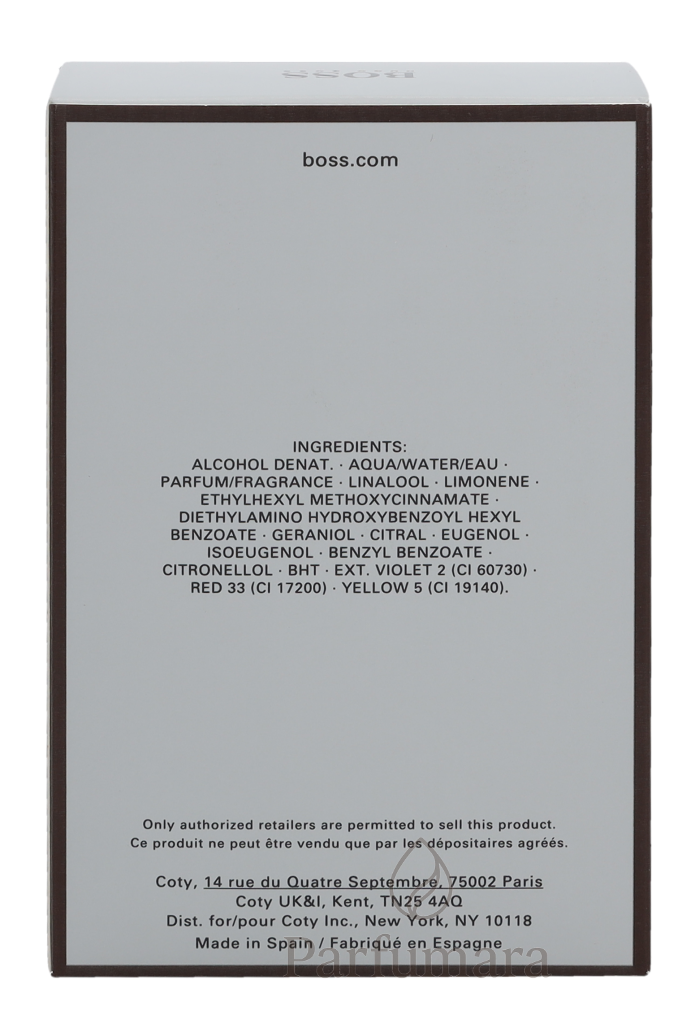 BOSS

boss.com

INGREDIENTS:
ALCOHOL DENAT. · AQUA/WATER/EAU · PARFUM/FRAGRANCE · LINALOOL · LIMONENE · ETHYLHEXYL METHOXYCINNAMATE · DIETHYLAMINO HYDROXYBENZOYL HEXYL BENZOATE · GERANIOL · CITRAL · EUGENOL · ISOEUGENOL · BENZYL BENZOATE · CITRONELLOL · BHT · EXT. VIOLET 2 (CI 60730) · RED 33 (CI 17200) · YELLOW 5 (CI 19140).

Only authorized retailers are permitted to sell this product.
Ce produit ne peut être vendu que par les dépositaires agréés.

Coty, 14 rue du Quatre Septembre, 75002 Paris
Coty UK&I, Kent, TN25 4AQ
Dist. for/pour Coty Inc., New York, NY 10118
Made in Spain / Fabriqué en Espagne

Parfumara